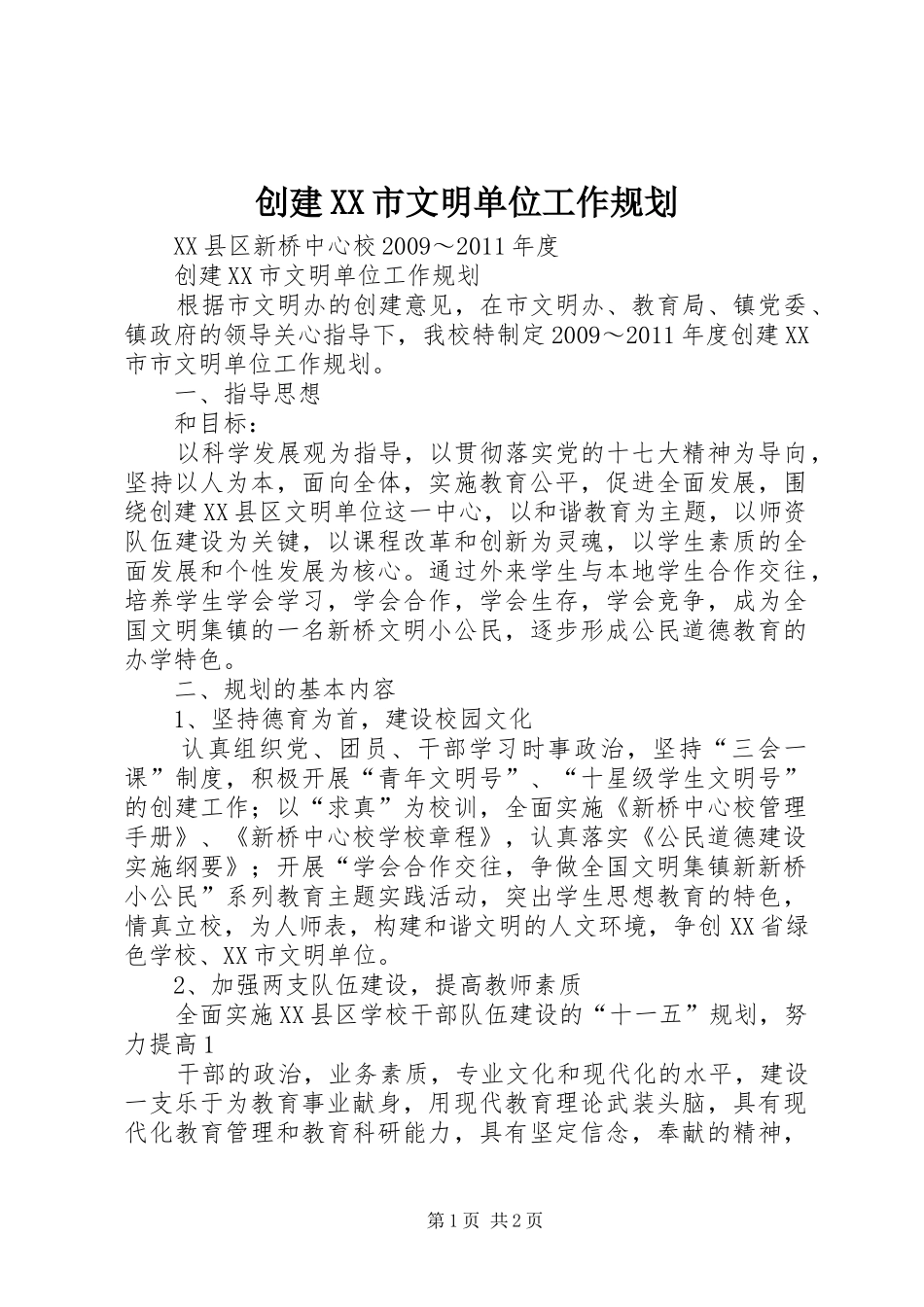 创建XX市文明单位工作规划

XX县区新桥中心校2009～2011年度

创建XX市文明单位工作规划

根据市文明办的创建意见，在市文明办、教育局、镇党委、镇政府的领导关心指导下，我校特制定2009～2011年度创建XX市市文明单位工作规划。

一、指导思想

和目标：

以科学发展观为指导，以贯彻落实党的十七大精神为导向，坚持以人为本，面向全体，实施教育公平，促进全面发展，围绕创建XX县区文明单位这一中心，以和谐教育为主题，以师资队伍建设为关键，以课程改革和创新为灵魂，以学生素质的全面发展和个性发展为核心。通过外来学生与本地学生合作交往，培养学生学会学习，学会合作，学会生存，学会竞争，成为全国文明集镇的一名新桥文明小公民，逐步形成公民道德教育的办学特色。

二、规划的基本内容

1、坚持德育为首，建设校园文化

认真组织党、团员、干部学习时事政治，坚持“三会一课”制度，积极开展“青年文明号”、“十星级学生文明号”的创建工作；以“求真”为校训，全面实施《新桥中心校管理手册》、《新桥中心校学校章程》，认真落实《公民道德建设实施纲要》；开展“学会合作交往，争做全国文明集镇新新桥小公民”系列教育主题实践活动，突出学生思想教育的特色，情真立校，为人师表，构建和谐文明的人文环境，争创XX省绿色学校、XX市文明单位。

2、加强两支队伍建设，提高教师素质

全面实施XX县区学校干部队伍建设的“十一五”规划，努力提高1

干部的政治，业务素质，专业文化和现代化的水平，建设一支乐于为教育事业献身，用现代教育理论武装头脑，具有现代化教育管理和教育科研能力，具有坚定信念，奉献的精神，

第1页 共2页